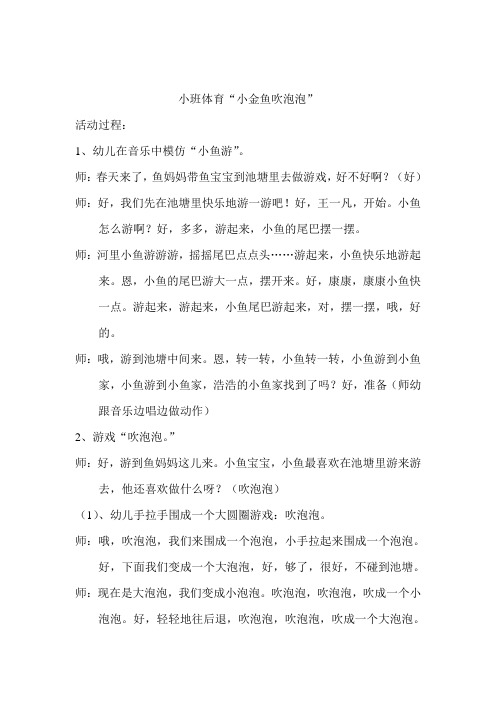 小班体育“小金鱼吹泡泡”

活动过程：

1、幼儿在音乐中模仿“小鱼游”。

师：春天来了，鱼妈妈带鱼宝宝到池塘里去做游戏，好不好啊？（好）

师：好，我们先在池塘里快乐地游一游吧！好，王一凡，开始。小鱼怎么游啊？好，多多，游起来，小鱼的尾巴摆一摆。

师：河里小鱼游游游，摇摇尾巴点点头……游起来，小鱼快乐地游起来。恩，小鱼的尾巴游大一点，摆开来。好，康康，康康小鱼快一点。游起来，游起来，小鱼尾巴游起来，对，摆一摆，哦，好的。

师：哦，游到池塘中间来。恩，转一转，小鱼转一转，小鱼游到小鱼家，小鱼游到小鱼家，浩浩的小鱼家找到了吗？好，准备（师幼跟音乐边唱边做动作）

2、游戏“吹泡泡。”

师：好，游到鱼妈妈这儿来。小鱼宝宝，小鱼最喜欢在池塘里游来游去，他还喜欢做什么呀？（吹泡泡）

（1）、幼儿手拉手围成一个大圆圈游戏：吹泡泡。

师：哦，吹泡泡，我们来围成一个泡泡，小手拉起来围成一个泡泡。好，下面我们变成一个大泡泡，好，够了，很好，不碰到池塘。

师：现在是大泡泡，我们变成小泡泡。吹泡泡，吹泡泡，吹成一个小泡泡。好，轻轻地往后退，吹泡泡，吹泡泡，吹成一个大泡泡。